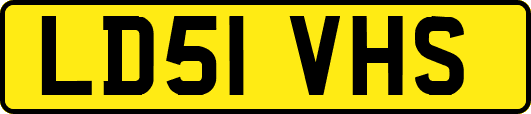 LD51 VHS